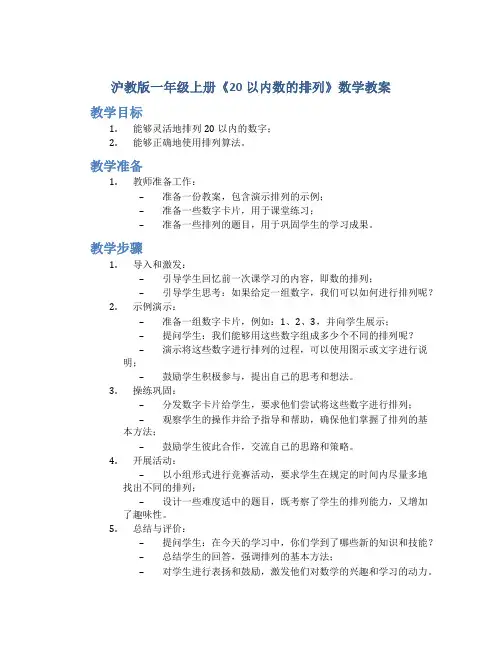 沪教版一年级上册《20 以内数的排列》数学教案

教学目标

1. 能够灵活地排列 20 以内的数字；
2. 能够正确地使用排列算法。

教学准备

1. 教师准备工作：
– 准备一份教案，包含演示排列的示例；
– 准备一些数字卡片，用于课堂练习；
– 准备一些排列的题目，用于巩固学生的学习成果。

教学步骤

1. 导入和激发：
– 引导学生回忆前一次课学习的内容，即数的排列；
– 引导学生思考：如果给定一组数字，我们可以如何进行排列呢？
2. 示例演示：
– 准备一组数字卡片，例如：1、2、3，并向学生展示；
– 提问学生：我们能够用这些数字组成多少个不同的排列呢？
– 演示将这些数字进行排列的过程，可以使用图示或文字进行说明；
– 鼓励学生积极参与，提出自己的思考和想法。
3. 操练巩固：
– 分发数字卡片给学生，要求他们尝试将这些数字进行排列；
– 观察学生的操作并给予指导和帮助，确保他们掌握了排列的基本方法；
– 鼓励学生彼此合作，交流自己的思路和策略。
4. 开展活动：
– 以小组形式进行竞赛活动，要求学生在规定的时间内尽量多地找出不同的排列；
– 设计一些难度适中的题目，既考察了学生的排列能力，又增加了趣味性。
5. 总结与评价：
– 提问学生：在今天的学习中，你们学到了哪些新的知识和技能？
– 总结学生的回答，强调排列的基本方法；
– 对学生进行表扬和鼓励，激发他们对数学的兴趣和学习的动力。